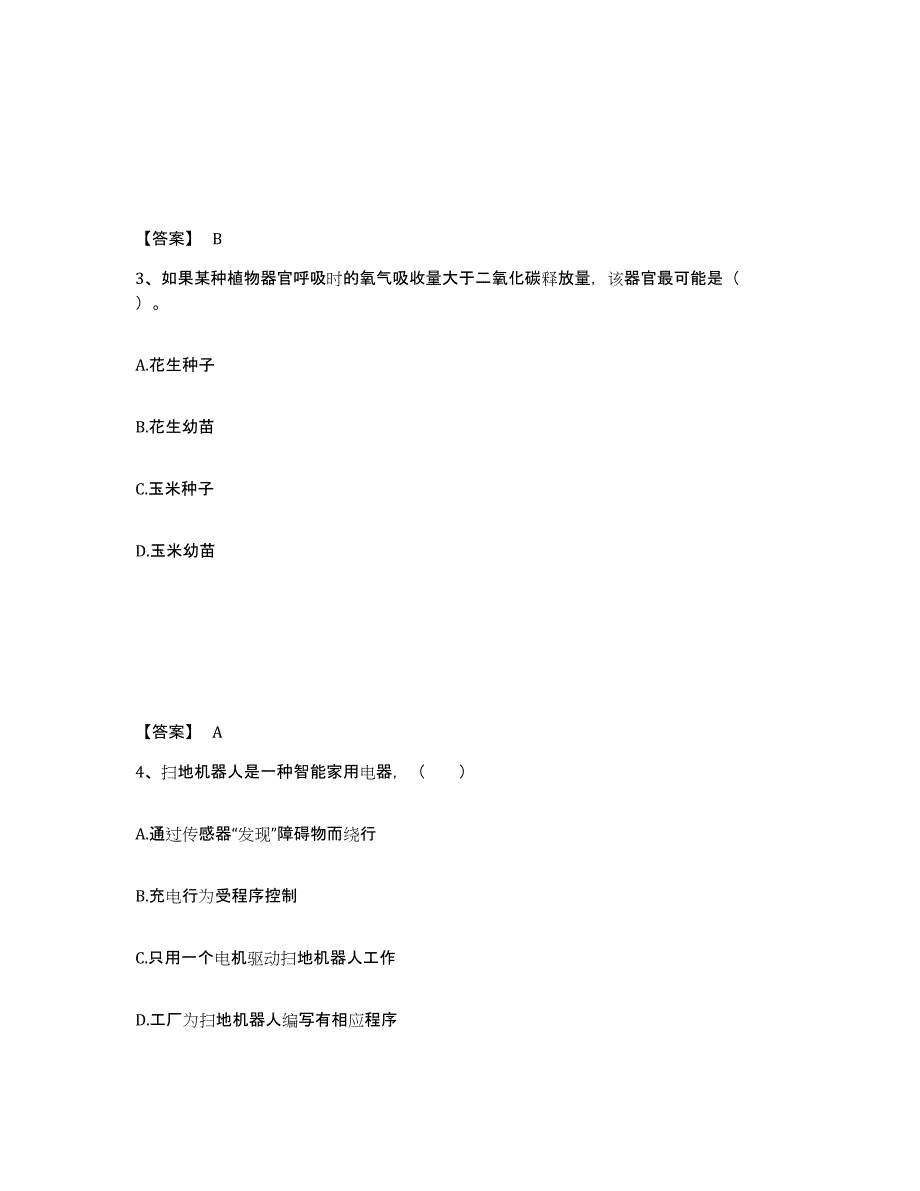 【答案】 B

3、如果某种植物器官呼吸时的氧气吸收量大于二氧化碳释放量，该器官最可能是（ ）。

A.花生种子

B.花生幼苗

C.玉米种子

D.玉米幼苗

【答案】 A

4、扫地机器人是一种智能家用电器，（ ）

A.通过传感器“发现”障碍物而绕行

B.充电行为受程序控制

C.只用一个电机驱动扫地机器人工作

D.工厂为扫地机器人编写有相应程序